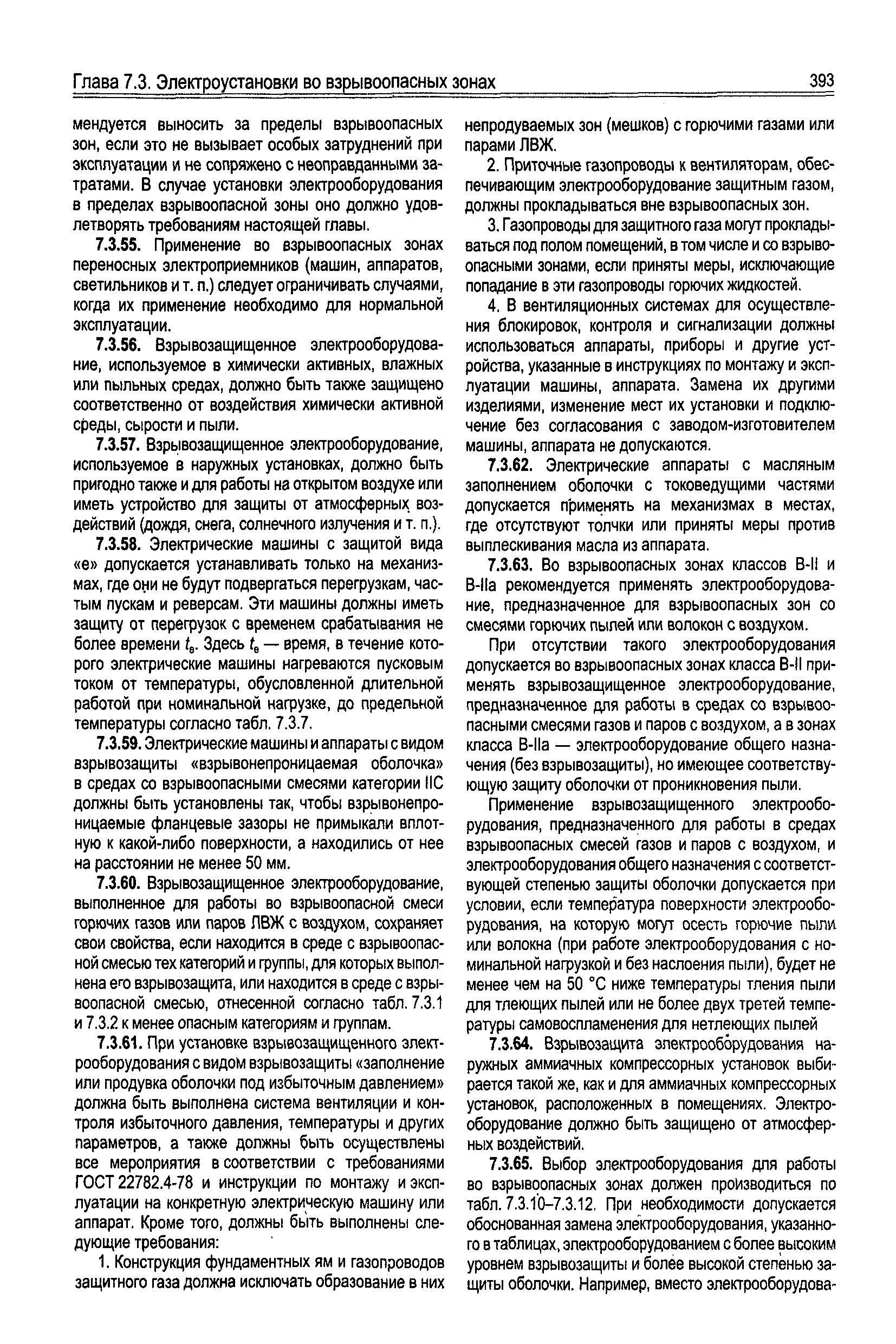 Глава 7.3. Электроустановки во взрывоопасных зонах 393

мендуется выносить за пределы взрывоопасных зон, если это не вызывает особых затруднений при эксплуатации и не сопряжено с неоправданными затратами. В случае установки электрооборудования в пределах взрывоопасной зоны оно должно удовлетворять требованиям настоящей главы.

7.3.55. Применение во взрывоопасных зонах переносных электроприемников (машин, аппаратов, светильников и т. п.) следует ограничивать случаями, когда их применение необходимо для нормальной эксплуатации.

7.3.56. Взрывозащищенное электрооборудование, используемое в химически активных, влажных или пыльных средах, должно быть также защищено соответственно от воздействия химически активной среды, сырости и пыли.

7.3.57. Взрывозащищенное электрооборудование, используемое в наружных установках, должно быть пригодно также и для работы на открытом воздухе или иметь устройство для защиты от атмосферных воздействий (дождя, снега, солнечного излучения и т. п.).

7.3.58. Электрические машины с защитой вида «е» допускается устанавливать только на механизмах, где они не будут подвергаться перегрузкам, частым пускам и реверсам. Эти машины должны иметь защиту от перегрузок с временем срабатывания не более времени $t_e$. Здесь $t_e$ — время, в течение которого электрические машины нагреваются пусковым током от температуры, обусловленной длительной работой при номинальной нагрузке, до предельной температуры согласно табл. 7.3.7.

7.3.59. Электрические машины и аппараты с видом взрывозащиты «взрывонепроницаемая оболочка» в средах со взрывоопасными смесями категории IIC должны быть установлены так, чтобы взрывонепроницаемые фланцевые зазоры не примыкали вплотную к какой-либо поверхности, а находились от нее на расстоянии не менее 50 мм.

7.3.60. Взрывозащищенное электрооборудование, выполненное для работы во взрывоопасной смеси горючих газов или паров ЛВЖ с воздухом, сохраняет свои свойства, если находится в среде с взрывоопасной смесью тех категорий и группы, для которых выполнена его взрывозащита, или находится в среде с взрывоопасной смесью, отнесенной согласно табл. 7.3.1 и 7.3.2 к менее опасным категориям и группам.

7.3.61. При установке взрывозащищенного электрооборудования с видом взрывозащиты «заполнение или продувка оболочки под избыточным давлением» должна быть выполнена система вентиляции и контроля избыточного давления, температуры и других параметров, а также должны быть осуществлены все мероприятия в соответствии с требованиями ГОСТ 22782.4-78 и инструкции по монтажу и эксплуатации на конкретную электрическую машину или аппарат. Кроме того, должны быть выполнены следующие требования:

1. Конструкция фундаментных ям и газопроводов защитного газа должна исключать образование в них непродуваемых зон (мешков) с горючими газами или парами ЛВЖ.

2. Приточные газопроводы к вентиляторам, обеспечивающим электрооборудование защитным газом, должны прокладываться вне взрывоопасных зон.

3. Газопроводы для защитного газа могут прокладываться под полом помещений, в том числе и со взрывоопасными зонами, если приняты меры, исключающие попадание в эти газопроводы горючих жидкостей.

4. В вентиляционных системах для осуществления блокировок, контроля и сигнализации должны использоваться аппараты, приборы и другие устройства, указанные в инструкциях по монтажу и эксплуатации машины, аппарата. Замена их другими изделиями, изменение мест их установки и подключение без согласования с заводом-изготовителем машины, аппарата не допускаются.

7.3.62. Электрические аппараты с масляным заполнением оболочки с токоведущими частями допускается применять на механизмах в местах, где отсутствуют толчки или приняты меры против выплескивания масла из аппарата.

7.3.63. Во взрывоопасных зонах классов В-II и В-IIа рекомендуется применять электрооборудование, предназначенное для взрывоопасных зон со смесями горючих пылей или волокон с воздухом.

При отсутствии такого электрооборудования допускается во взрывоопасных зонах класса В-II применять взрывозащищенное электрооборудование, предназначенное для работы в средах со взрывоопасными смесями газов и паров с воздухом, а в зонах класса В-IIа — электрооборудование общего назначения (без взрывозащиты), но имеющее соответствующую защиту оболочки от проникновения пыли.

Применение взрывозащищенного электрооборудования, предназначенного для работы в средах взрывоопасных смесей газов и паров с воздухом, и электрооборудования общего назначения с соответствующей степенью защиты оболочки допускается при условии, если температура поверхности электрооборудования, на которую могут осесть горючие пыли или волокна (при работе электрооборудования с номинальной нагрузкой и без наслоения пыли), будет не менее чем на 50 °С ниже температуры тления пыли для тлеющих пылей или не более двух третей температуры самовоспламенения для нетлеющих пылей

7.3.64. Взрывозащита электрооборудования наружных аммиачных компрессорных установок выбирается такой же, как и для аммиачных компрессорных установок, расположенных в помещениях. Электрооборудование должно быть защищено от атмосферных воздействий.

7.3.65. Выбор электрооборудования для работы во взрывоопасных зонах должен производиться по табл. 7.3.10–7.3.12. При необходимости допускается обоснованная замена электрооборудования, указанного в таблицах, электрооборудованием с более высоким уровнем взрывозащиты и более высокой степенью защиты оболочки. Например, вместо электрооборудова-